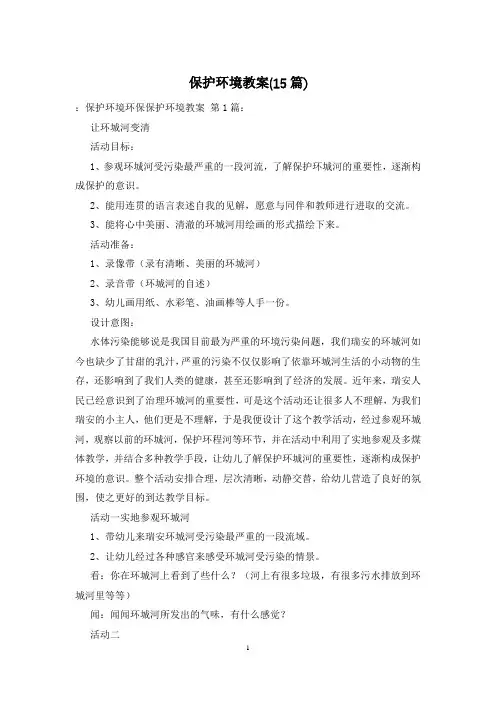 保护环境教案(15 篇)

：保护环境环保保护环境教案 第 1 篇：

让环城河变清

活动目标：

1、参观环城河受污染最严重的一段河流，了解保护环城河的重要性，逐渐构成保护的意识。

2、能用连贯的语言表述自我的见解，愿意与同伴和教师进行进取的交流。

3、能将心中美丽、清澈的环城河用绘画的形式描绘下来。

活动准备：

1、录像带（录有清晰、美丽的环城河）

2、录音带（环城河的自述）

3、幼儿画用纸、水彩笔、油画棒等人手一份。

设计意图：

水体污染能够说是我国目前最为严重的环境污染问题，我们瑞安的环城河如今也缺少了甘甜的乳汁，严重的污染不仅仅影响了依靠环城河生活的小动物的生存，还影响到了我们人类的健康，甚至还影响到了经济的发展。近年来，瑞安人民已经意识到了治理环城河的重要性，可是这个活动还让很多人不理解，为我们瑞安的小主人，他们更是不理解，于是我便设计了这个教学活动，经过参观环城河，观察以前的环城河，保护环程河等环节，并在活动中利用了实地参观及多媒体教学，并结合多种教学手段，让幼儿了解保护环城河的重要性，逐渐构成保护环境的意识。整个活动安排合理，层次清晰，动静交替，给幼儿营造了良好的氛围，使之更好的到达教学目标。

活动一实地参观环城河

1、带幼儿来瑞安环城河受污染最严重的一段流域。

2、让幼儿经过各种感官来感受环城河受污染的情景。

看：你在环城河上看到了些什么？（河上有很多垃圾，有很多污水排放到环城河里等等）

闻：闻闻环城河所发出的气味，有什么感觉？

活动二

1